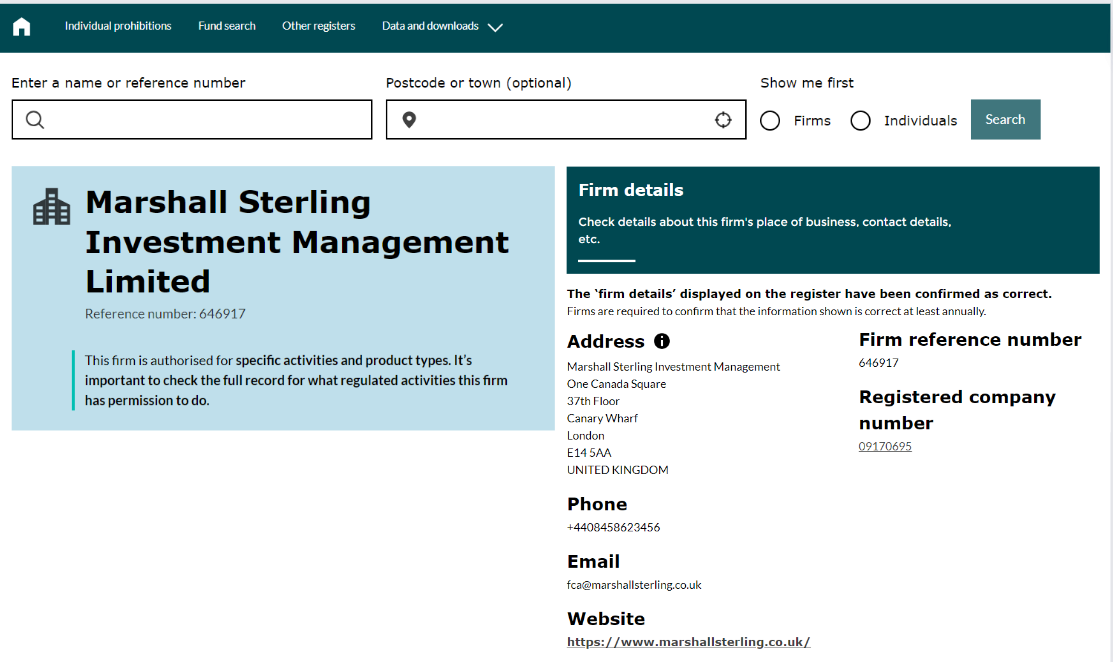 Individual prohibitions Fund search Other registers Data and downloads

Enter a name or reference number

Postcode or town (optional)

Show me first

Firms Individuals Search

Marshall Sterling Investment Management Limited

Reference number: 646917

This firm is authorised for specific activities and product types. It's important to check the full record for what regulated activities this firm has permission to do.

Firm details

Check details about this firm's place of business, contact details, etc.

The 'firm details' displayed on the register have been confirmed as correct.
Firms are required to confirm that the information shown is correct at least annually.

Address

Marshall Sterling Investment Management
One Canada Square
37th Floor
Canary Wharf
London
E14 5AA
UNITED KINGDOM

Phone

+4408458623456

Email

fca@marshallsterling.co.uk

Website

https://www.marshallsterling.co.uk/

Firm reference number

646917

Registered company number

09170695